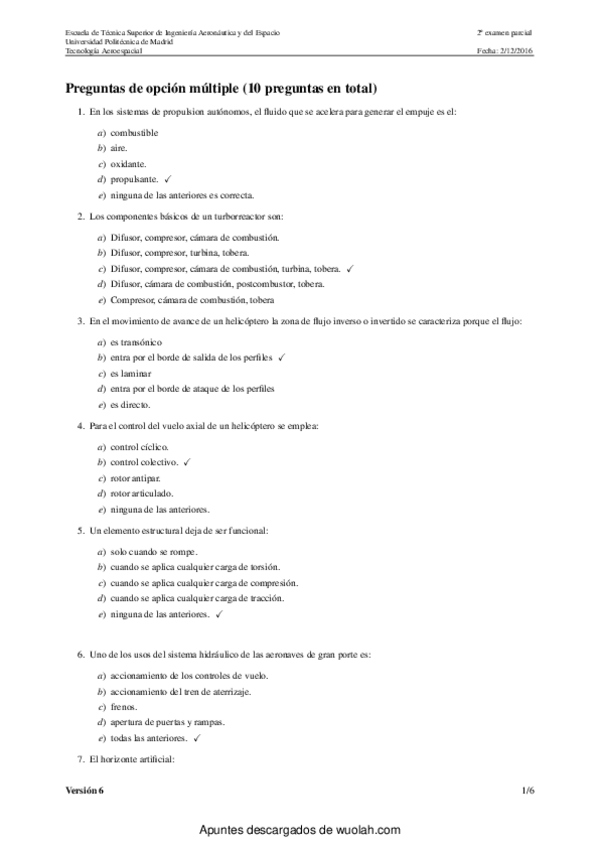 Escuela de Técnica Superior de Ingeniería Aeronáutica y del Espacio
Universidad Politécnica de Madrid
Tecnología Aeroespacial

2º examen parcial

Fecha: 2/12/2016

Preguntas de opción múltiple (10 preguntas en total)

1. En los sistemas de propulsion autónomos, el fluido que se acelera para generar el empuje es el:

a) combustible
b) aire.
c) oxidante.
d) propulsante. ✓
e) ninguna de las anteriores es correcta.

2. Los componentes básicos de un turborreactor son:

a) Difusor, compresor, cámara de combustión.
b) Difusor, compresor, turbina, tobera.
c) Difusor, compresor, cámara de combustión, turbina, tobera. ✓
d) Difusor, cámara de combustión, postcombustor, tobera.
e) Compresor, cámara de combustión, tobera

3. En el movimiento de avance de un helicóptero la zona de flujo inverso o invertido se caracteriza porque el flujo:

a) es transónico
b) entra por el borde de salida de los perfiles ✓
c) es laminar
d) entra por el borde de ataque de los perfiles
e) es directo.

4. Para el control del vuelo axial de un helicóptero se emplea:

a) control cíclico.
b) control colectivo. ✓
c) rotor antipar.
d) rotor articulado.
e) ninguna de las anteriores.

5. Un elemento estructural deja de ser funcional:

a) solo cuando se rompe.
b) cuando se aplica cualquier carga de torsión.
c) cuando se aplica cualquier carga de compresión.
d) cuando se aplica cualquier carga de tracción.
e) ninguna de las anteriores. ✓

6. Uno de los usos del sistema hidráulico de las aeronaves de gran porte es:

a) accionamiento de los controles de vuelo.
b) accionamiento del tren de aterrizaje.
c) frenos.
d) apertura de puertas y rampas.
e) todas las anteriores. ✓

7. El horizonte artificial:

Versión 6

1/6

Apuntes descargados de wuolah.com